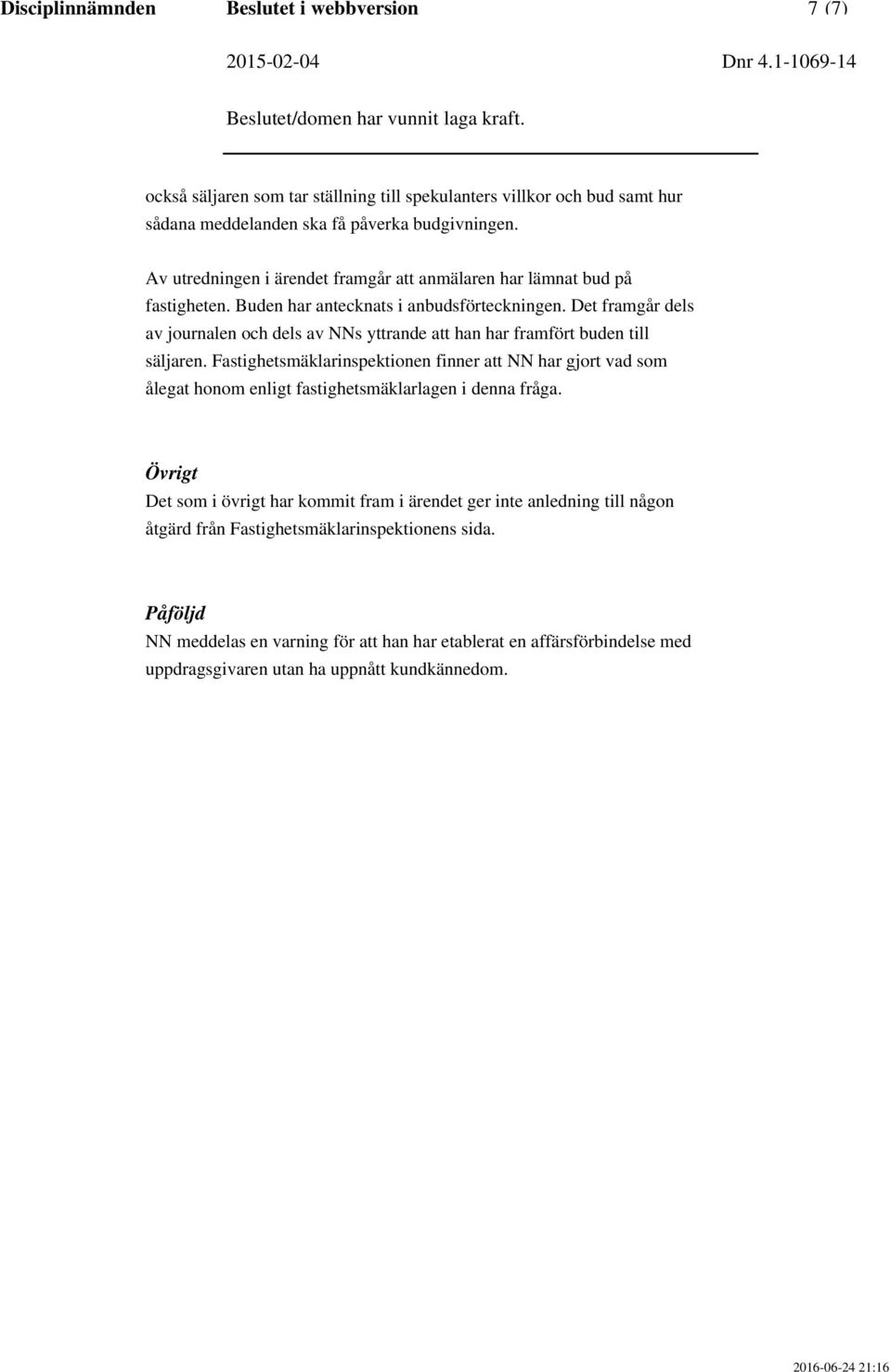 Disciplinnämnden Beslutet i webbversion 7 (7)

2015-02-04 Dnr 4.1-1069-14

Beslutet/domen har vunnit laga kraft.

också säljaren som tar ställning till spekulanters villkor och bud samt hur sådana meddelanden ska få påverka budgivningen.

Av utredningen i ärendet framgår att anmälaren har lämnat bud på fastigheten. Buden har antecknats i anbudsförteckningen. Det framgår dels av journalen och dels av NNs yttrande att han har framfört buden till säljaren. Fastighetsmäklarinspektionen finner att NN har gjort vad som ålegat honom enligt fastighetsmäklarlagen i denna fråga.

Övrigt
Det som i övrigt har kommit fram i ärendet ger inte anledning till någon åtgärd från Fastighetsmäklarinspektionens sida.

Påföljd
NN meddelas en varning för att han har etablerat en affärsförbindelse med uppdragsgivaren utan ha uppnått kundkännedom.

2016-06-24 21:16